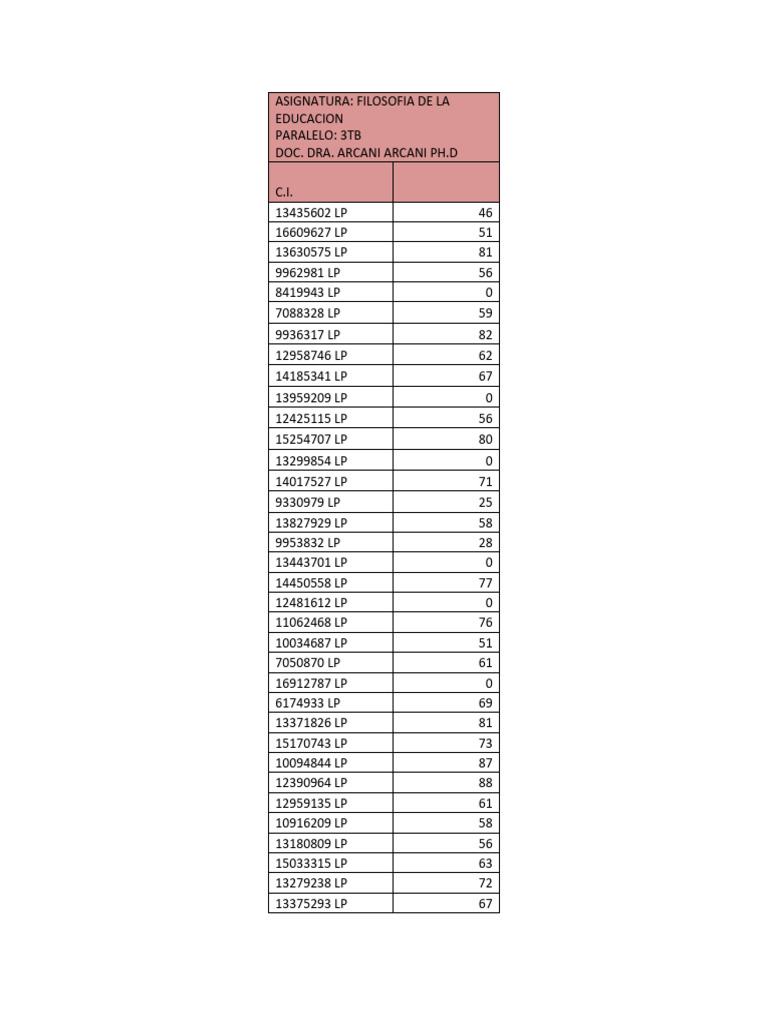 ASIGNATURA: FILOSOFIA DE LA EDUCACION
PARALELO: 3TB
DOC. DRA. ARCANI ARCANI PH.D

| C.I. | |
|---|---|
| 13435602 LP | 46 |
| 16609627 LP | 51 |
| 13630575 LP | 81 |
| 9962981 LP | 56 |
| 8419943 LP | 0 |
| 7088328 LP | 59 |
| 9936317 LP | 82 |
| 12958746 LP | 62 |
| 14185341 LP | 67 |
| 13959209 LP | 0 |
| 12425115 LP | 56 |
| 15254707 LP | 80 |
| 13299854 LP | 0 |
| 14017527 LP | 71 |
| 9330979 LP | 25 |
| 13827929 LP | 58 |
| 9953832 LP | 28 |
| 13443701 LP | 0 |
| 14450558 LP | 77 |
| 12481612 LP | 0 |
| 11062468 LP | 76 |
| 10034687 LP | 51 |
| 7050870 LP | 61 |
| 16912787 LP | 0 |
| 6174933 LP | 69 |
| 13371826 LP | 81 |
| 15170743 LP | 73 |
| 10094844 LP | 87 |
| 12390964 LP | 88 |
| 12959135 LP | 61 |
| 10916209 LP | 58 |
| 13180809 LP | 56 |
| 15033315 LP | 63 |
| 13279238 LP | 72 |
| 13375293 LP | 67 |